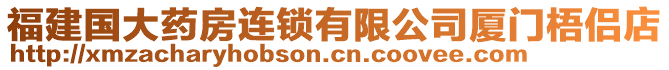 福建国大药房连锁有限公司厦门梧侣店
http://xmzacharyhobson.cn.coovee.com